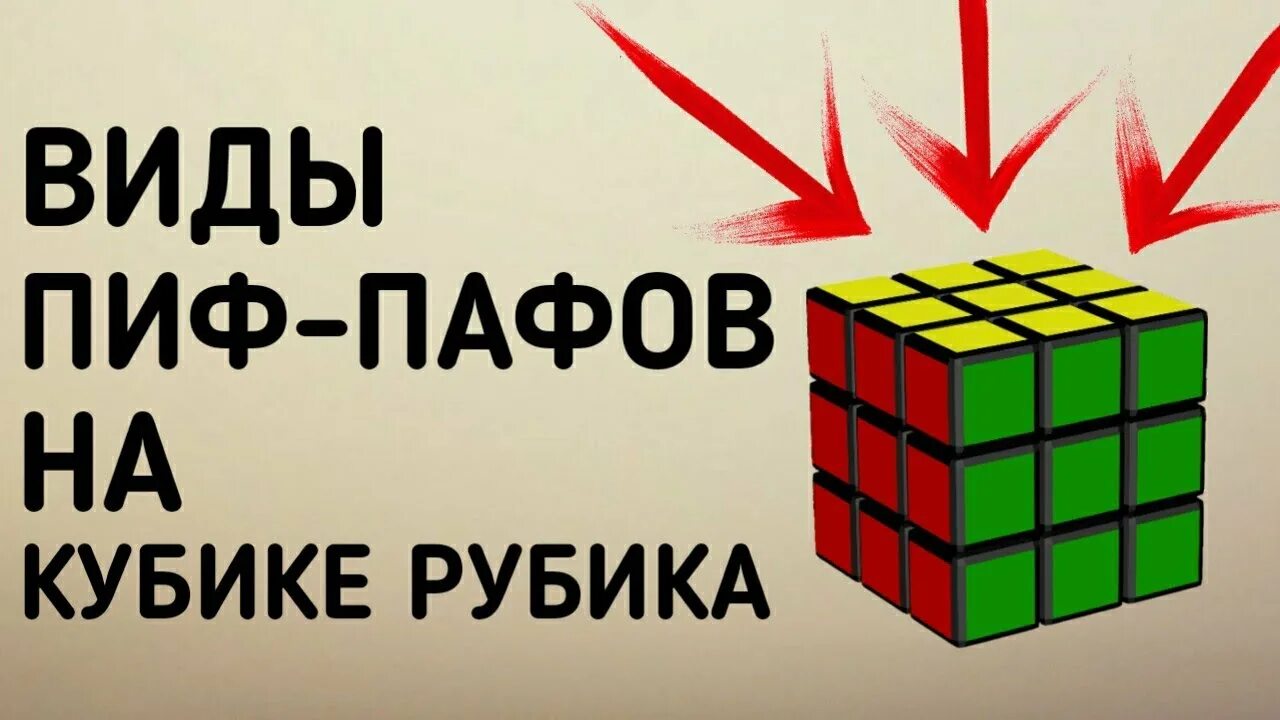 ВИДЫ
ПИФ-ПАФОВ
НА
КУБИКЕ РУБИКА